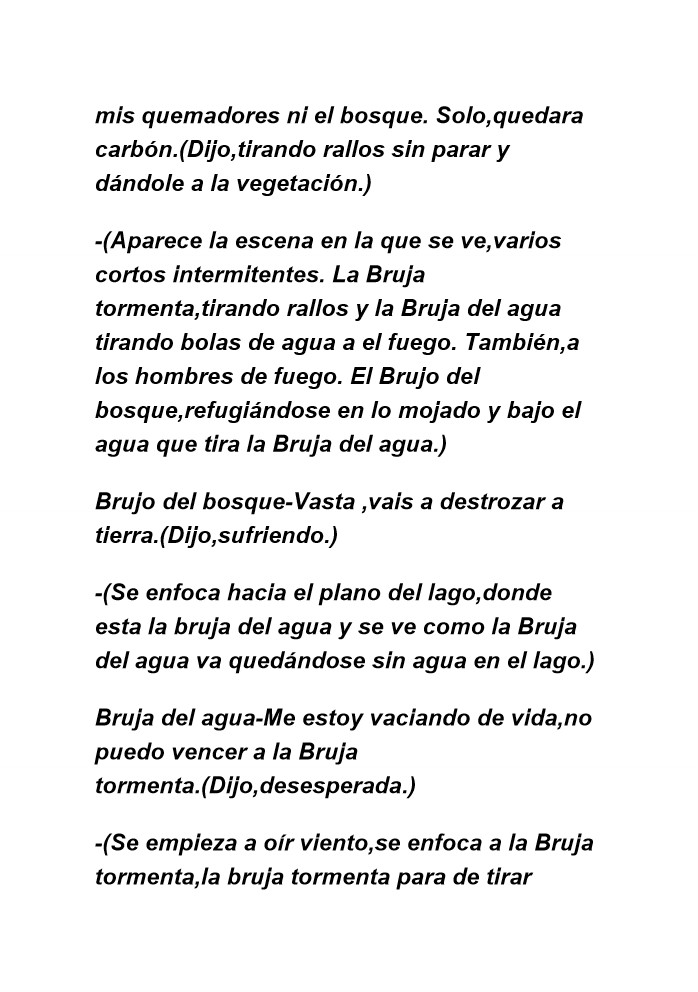 mis quemadores ni el bosque. Solo,quedara carbón.(Dijo,tirando rallos sin parar y dándole a la vegetación.)

-(Aparece la escena en la que se ve,varios cortos intermitentes. La Bruja tormenta,tirando rallos y la Bruja del agua tirando bolas de agua a el fuego. También,a los hombres de fuego. El Brujo del bosque,refugiándose en lo mojado y bajo el agua que tira la Bruja del agua.)

Brujo del bosque-Vasta ,vais a destrozar a tierra.(Dijo,sufriendo.)

-(Se enfoca hacia el plano del lago,donde esta la bruja del agua y se ve como la Bruja del agua va quedándose sin agua en el lago.)

Bruja del agua-Me estoy vaciando de vida,no puedo vencer a la Bruja tormenta.(Dijo,desesperada.)

-(Se empieza a oír viento,se enfoca a la Bruja tormenta,la bruja tormenta para de tirar